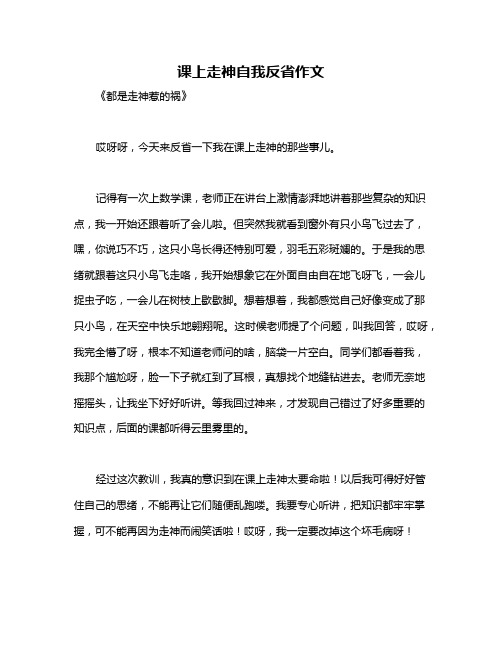 课上走神自我反省作文

《都是走神惹的祸》

哎呀呀，今天来反省一下我在课上走神的那些事儿。

记得有一次上数学课，老师正在讲台上激情澎湃地讲着那些复杂的知识点，我一开始还跟着听了会儿啦。但突然我就看到窗外有只小鸟飞过去了，嘿，你说巧不巧，这只小鸟长得还特别可爱，羽毛五彩斑斓的。于是我的思绪就跟着这只小鸟飞走咯，我开始想象它在外面自由自在地飞呀飞，一会儿捉虫子吃，一会儿在树枝上歇歇脚。想着想着，我都感觉自己好像变成了那只小鸟，在天空中快乐地翱翔呢。这时候老师提了个问题，叫我回答，哎呀，我完全懵了呀，根本不知道老师问的啥，脑袋一片空白。同学们都看着我，我那个尴尬呀，脸一下子就红到了耳根，真想找个地缝钻进去。老师无奈地摇摇头，让我坐下好好听讲。等我回过神来，才发现自己错过了好多重要的知识点，后面的课都听得云里雾里的。

经过这次教训，我真的意识到在课上走神太要命啦！以后我可得好好管住自己的思绪，不能再让它们随便乱跑喽。我要专心听讲，把知识都牢牢掌握，可不能再因为走神而闹笑话啦！哎呀，我一定要改掉这个坏毛病呀！